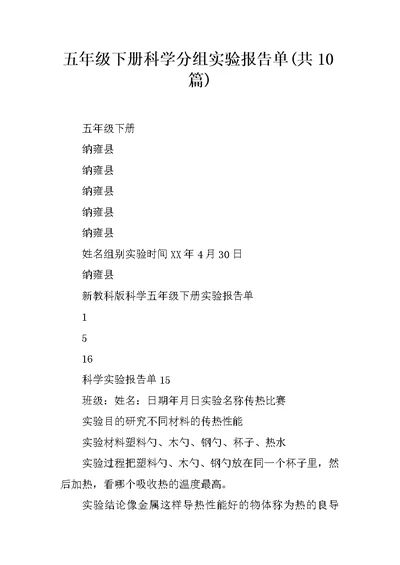 五年级下册科学分组实验报告单(共 10 篇)

五年级下册

纳雍县

纳雍县

纳雍县

纳雍县

纳雍县

姓名组别实验时间 XX 年 4 月 30 日

纳雍县

新教科版科学五年级下册实验报告单

1

5

16

科学实验报告单 15

班级：姓名：日期年月日实验名称传热比赛

实验目的研究不同材料的传热性能

实验材料塑料勺、木勺、钢勺、杯子、热水

实验过程把塑料勺、木勺、钢勺放在同一个杯子里，然后加热，看哪个吸收热的温度最高。

实验结论像金属这样导热性能好的物体称为热的良导